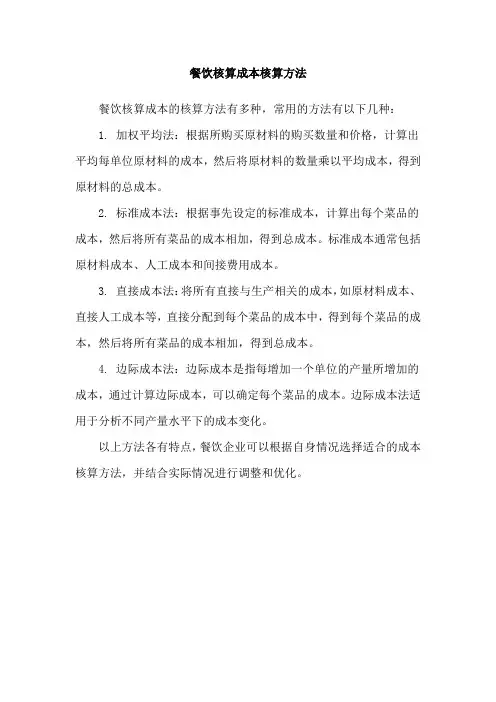 餐饮核算成本核算方法

餐饮核算成本的核算方法有多种，常用的方法有以下几种：

1. 加权平均法：根据所购买原材料的购买数量和价格，计算出平均每单位原材料的成本，然后将原材料的数量乘以平均成本，得到原材料的总成本。

2. 标准成本法：根据事先设定的标准成本，计算出每个菜品的成本，然后将所有菜品的成本相加，得到总成本。标准成本通常包括原材料成本、人工成本和间接费用成本。

3. 直接成本法：将所有直接与生产相关的成本，如原材料成本、直接人工成本等，直接分配到每个菜品的成本中，得到每个菜品的成本，然后将所有菜品的成本相加，得到总成本。

4. 边际成本法：边际成本是指每增加一个单位的产量所增加的成本，通过计算边际成本，可以确定每个菜品的成本。边际成本法适用于分析不同产量水平下的成本变化。

以上方法各有特点，餐饮企业可以根据自身情况选择适合的成本核算方法，并结合实际情况进行调整和优化。